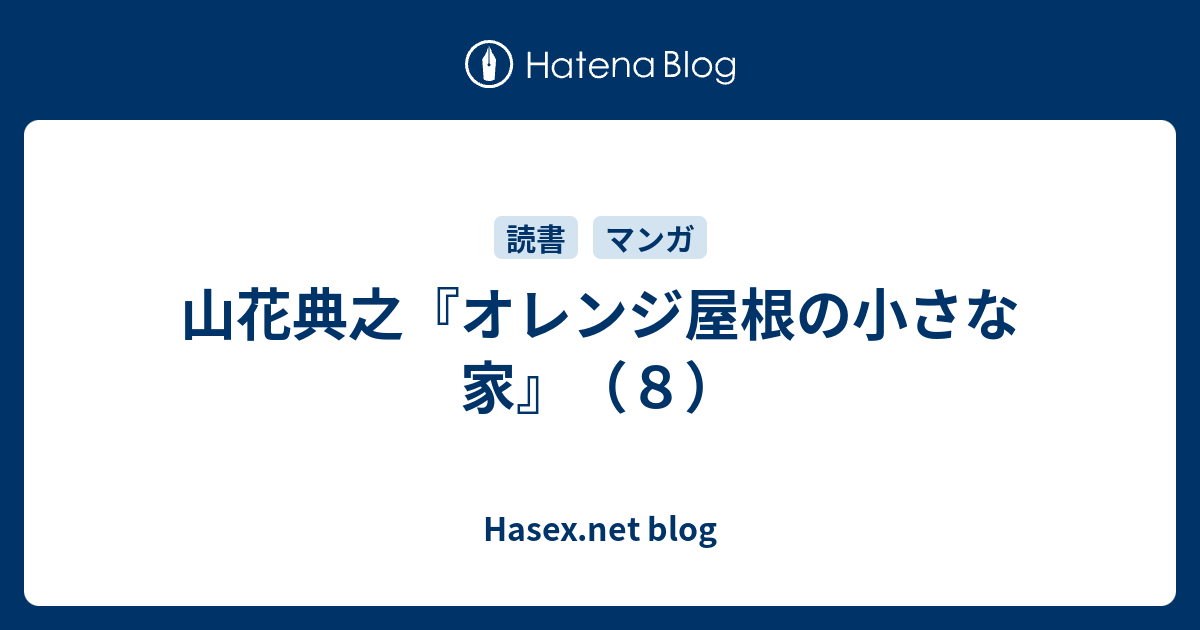 Hatena Blog

読書 マンガ

山花典之『オレンジ屋根の小さな家』（８）

Hasex.net blog